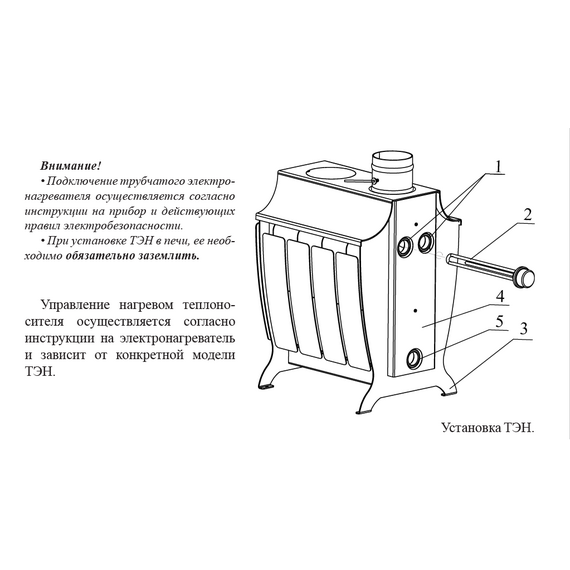 Внимание!

• Подключение трубчатого электронагревателя осуществляется согласно инструкции на прибор и действующих правил электробезопасности.

• При установке ТЭН в печи, ее необходимо обязательно заземлить.

Управление нагревом теплоносителя осуществляется согласно инструкции на электронагреватель и зависит от конкретной модели ТЭН.

1

2

4

5

3

Установка ТЭН.